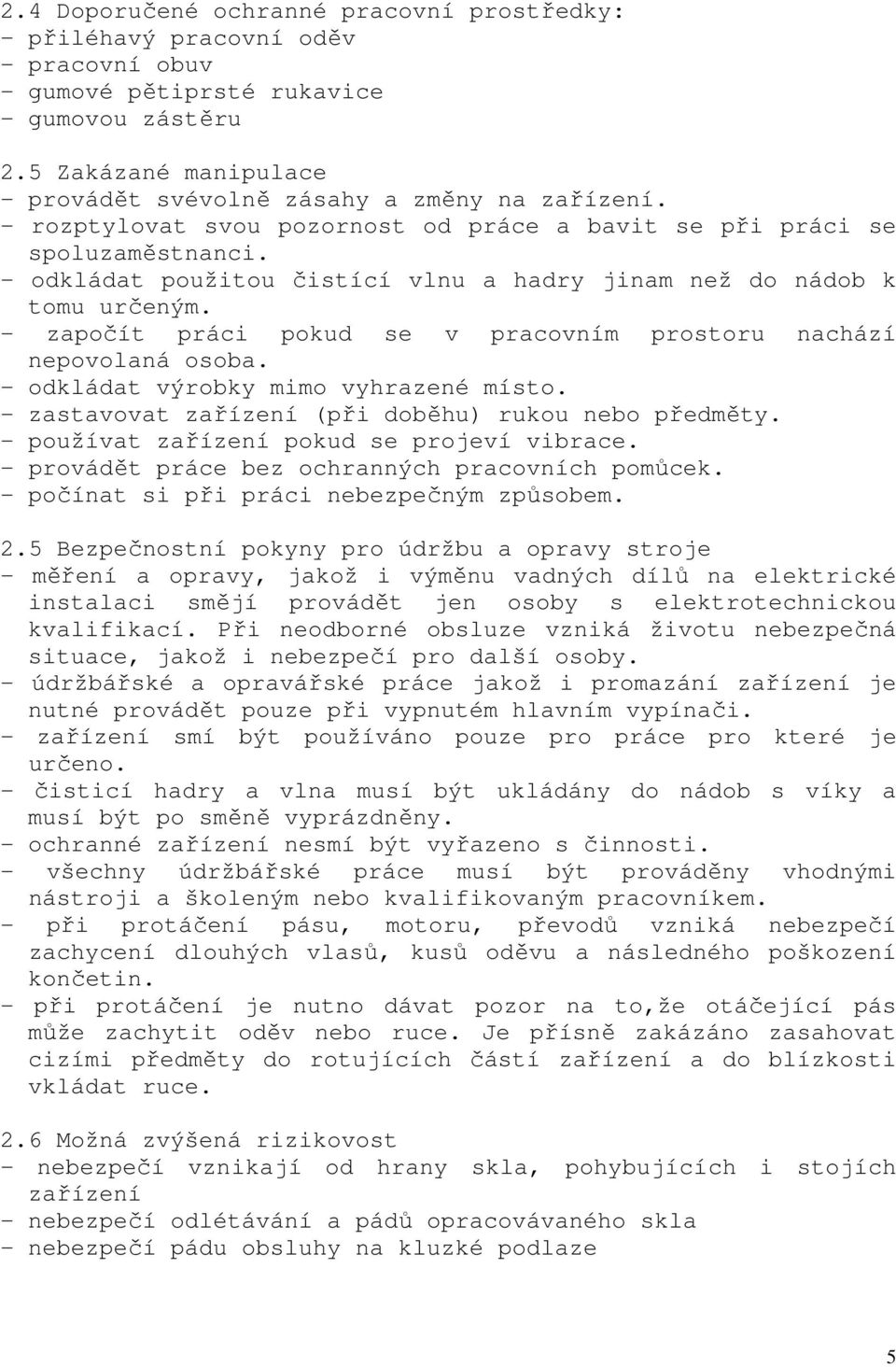 2.4 Doporučené ochranné pracovní prostředky:
- přiléhavý pracovní oděv
- pracovní obuv
- gumové pětiprsté rukavice
- gumovou zástěru

2.5 Zakázané manipulace
- provádět svévolně zásahy a změny na zařízení.
- rozptylovat svou pozornost od práce a bavit se při práci se spoluzaměstnanci.
- odkládat použitou čistící vlnu a hadry jinam než do nádob k tomu určeným.
- započít práci pokud se v pracovním prostoru nachází nepovolaná osoba.
- odkládat výrobky mimo vyhrazené místo.
- zastavovat zařízení (při doběhu) rukou nebo předměty.
- používat zařízení pokud se projeví vibrace.
- provádět práce bez ochranných pracovních pomůcek.
- počínat si při práci nebezpečným způsobem.

2.5 Bezpečnostní pokyny pro údržbu a opravy stroje
- měření a opravy, jakož i výměnu vadných dílů na elektrické instalaci smějí provádět jen osoby s elektrotechnickou kvalifikací. Při neodborné obsluze vzniká životu nebezpečná situace, jakož i nebezpečí pro další osoby.
- údržbářské a opravářské práce jakož i promazání zařízení je nutné provádět pouze při vypnutém hlavním vypínači.
- zařízení smí být používáno pouze pro práce pro které je určeno.
- čisticí hadry a vlna musí být ukládány do nádob s víky a musí být po směně vyprázdněny.
- ochranné zařízení nesmí být vyřazeno s činnosti.
- všechny údržbářské práce musí být prováděny vhodnými nástroji a školeným nebo kvalifikovaným pracovníkem.
- při protáčení pásu, motoru, převodů vzniká nebezpečí zachycení dlouhých vlasů, kusů oděvu a následného poškození končetin.
- při protáčení je nutno dávat pozor na to,že otáčející pás může zachytit oděv nebo ruce. Je přísně zakázáno zasahovat cizími předměty do rotujících částí zařízení a do blízkosti vkládat ruce.

2.6 Možná zvýšená rizikovost
- nebezpečí vznikají od hrany skla, pohybujících i stojích zařízení
- nebezpečí odlétávání a pádů opracovávaného skla
- nebezpečí pádu obsluhy na kluzké podlaze

5